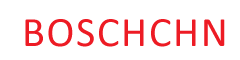 BOSCHCHN